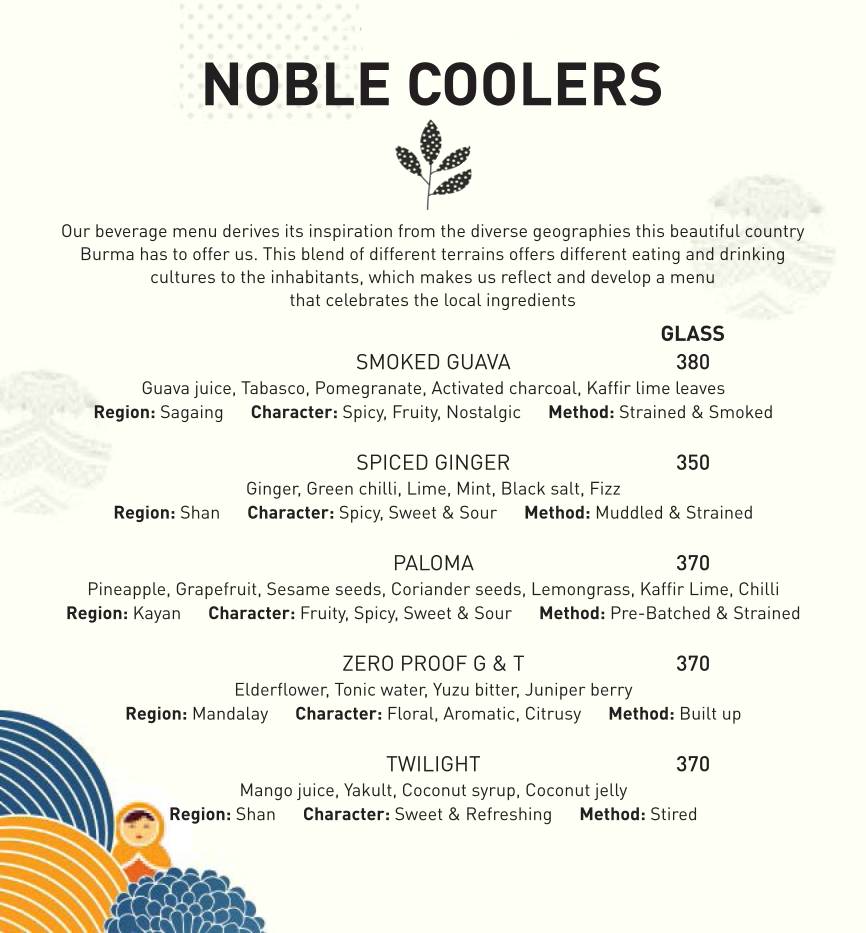 NOBLE COOLERS

Our beverage menu derives its inspiration from the diverse geographies this beautiful country Burma has to offer us. This blend of different terrains offers different eating and drinking cultures to the inhabitants, which makes us reflect and develop a menu that celebrates the local ingredients

GLASS

SMOKED GUAVA 380
Guava juice, Tabasco, Pomegranate, Activated charcoal, Kaffir lime leaves
Region: Sagaing Character: Spicy, Fruity, Nostalgic Method: Strained & Smoked

SPICED GINGER 350
Ginger, Green chilli, Lime, Mint, Black salt, Fizz
Region: Shan Character: Spicy, Sweet & Sour Method: Muddled & Strained

PALOMA 370
Pineapple, Grapefruit, Sesame seeds, Coriander seeds, Lemongrass, Kaffir Lime, Chilli
Region: Kayan Character: Fruity, Spicy, Sweet & Sour Method: Pre-Batched & Strained

ZERO PROOF G & T 370
Elderflower, Tonic water, Yuzu bitter, Juniper berry
Region: Mandalay Character: Floral, Aromatic, Citrusy Method: Built up

TWILIGHT 370
Mango juice, Yakult, Coconut syrup, Coconut jelly
Region: Shan Character: Sweet & Refreshing Method: Stired